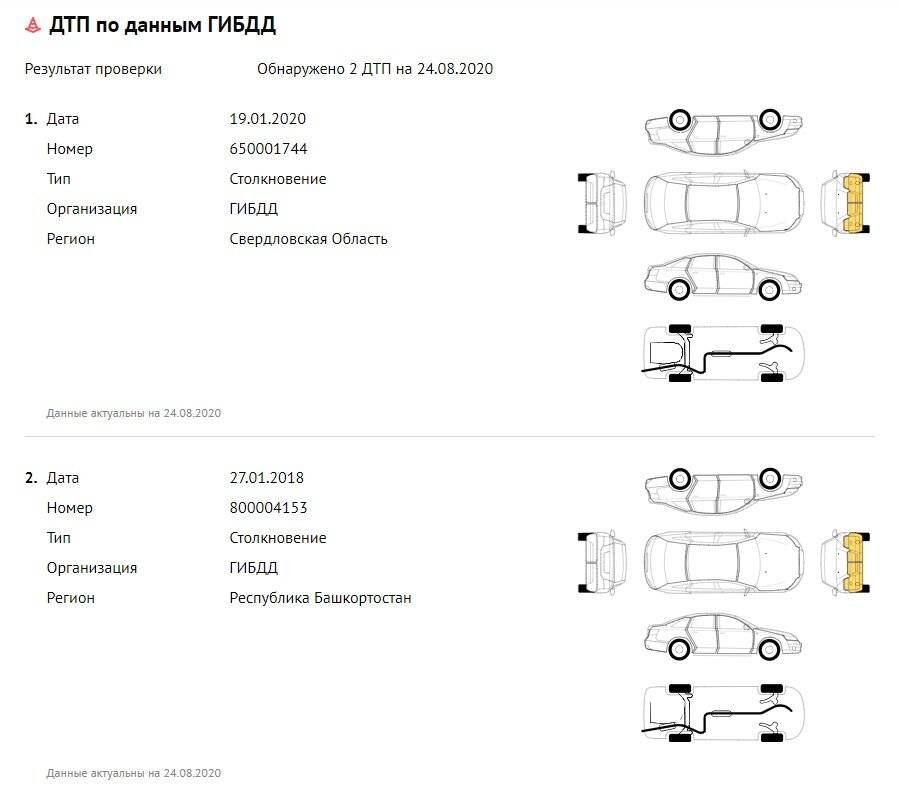 ДТП по данным ГИБДД

Результат проверки Обнаружено 2 ДТП на 24.08.2020

1. Дата 19.01.2020
Номер 650001744
Тип Столкновение
Организация ГИБДД
Регион Свердловская Область

Данные актуальны на 24.08.2020

2. Дата 27.01.2018
Номер 800004153
Тип Столкновение
Организация ГИБДД
Регион Республика Башкортостан

Данные актуальны на 24.08.2020